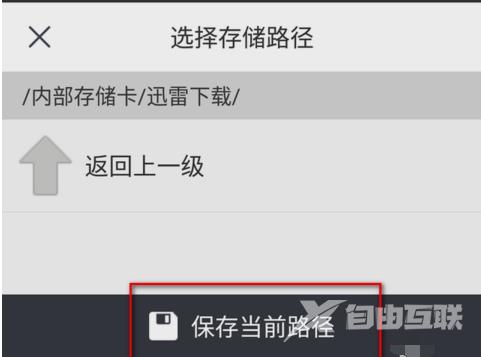 选择存储路径

/内部存储卡/迅雷下载/

返回上一级

保存当前路径

自由互联